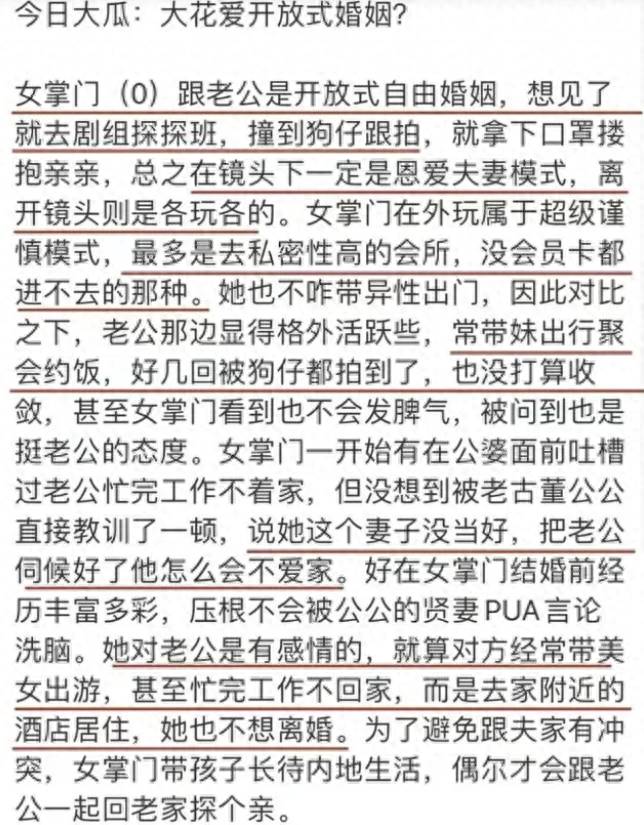 今日大瓜：大花爱开放式婚姻？

女掌门（0）跟老公是开放式自由婚姻，想见了就去剧组探探班，撞到狗仔跟拍，就拿下口罩搂抱亲亲，总之在镜头下一定是恩爱夫妻模式，离开镜头则是各玩各的。女掌门在外玩属于超级谨慎模式，最多是去私密性高的会所，没会员卡都进不去的那种。她也不咋带异性出门，因此对比之下，老公那边显得格外活跃些，常带妹出行聚会约饭，好几回被狗仔都拍到了，也没打算收敛，甚至女掌门看到也不会发脾气，被问到也是挺老公的态度。女掌门一开始有在公婆面前吐槽过老公忙完工作不着家，但没想到被老古董公公直接教训了一顿，说她这个妻子没当好，把老公伺候好了他怎么会不爱家。好在女掌门结婚前经历丰富多彩，压根不会被公公的贤妻PUA言论洗脑。她对老公是有感情的，就算对方经常带美女出游，甚至忙完工作不回家，而是去家附近的酒店居住，她也不想离婚。为了避免跟夫家有冲突，女掌门带孩子长待内地生活，偶尔才会跟老公一起回老家探个亲。